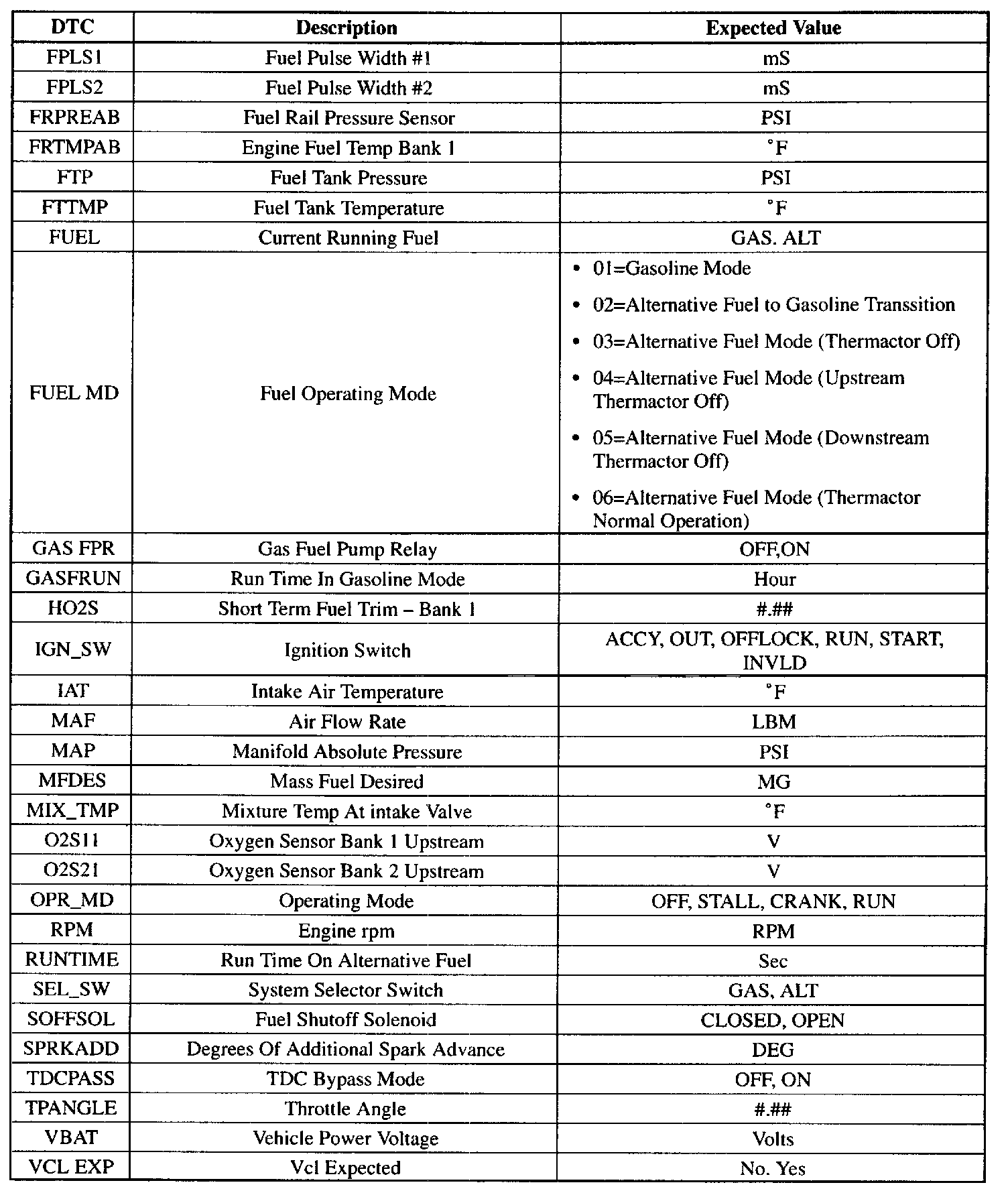 | DTC | Description | Expected Value |
|---|---|---|
| FPLS1 | Fuel Pulse Width #1 | mS |
| FPLS2 | Fuel Pulse Width #2 | mS |
| FRPREAB | Fuel Rail Pressure Sensor | PSI |
| FRTMPAB | Engine Fuel Temp Bank 1 | °F |
| FTP | Fuel Tank Pressure | PSI |
| FTTMP | Fuel Tank Temperature | °F |
| FUEL | Current Running Fuel | GAS. ALT |
| FUEL MD | Fuel Operating Mode | • 01=Gasoline Mode • 02=Alternative Fuel to Gasoline Transsition • 03=Alternative Fuel Mode (Thermactor Off) • 04=Alternative Fuel Mode (Upstream Thermactor Off) • 05=Alternative Fuel Mode (Downstream Thermactor Off) • 06=Alternative Fuel Mode (Thermactor Normal Operation) |
| GAS FPR | Gas Fuel Pump Relay | OFF,ON |
| GASFRUN | Run Time In Gasoline Mode | Hour |
| HO2S | Short Term Fuel Trim – Bank 1 | #.## |
| IGN_SW | Ignition Switch | ACCY, OUT, OFFLOCK, RUN, START, INVLD |
| IAT | Intake Air Temperature | °F |
| MAF | Air Flow Rate | LBM |
| MAP | Manifold Absolute Pressure | PSI |
| MFDES | Mass Fuel Desired | MG |
| MIX_TMP | Mixture Temp At intake Valve | °F |
| O2S11 | Oxygen Sensor Bank 1 Upstream | V |
| O2S21 | Oxygen Sensor Bank 2 Upstream | V |
| OPR_MD | Operating Mode | OFF, STALL, CRANK, RUN |
| RPM | Engine rpm | RPM |
| RUNTIME | Run Time On Alternative Fuel | Sec |
| SEL_SW | System Selector Switch | GAS, ALT |
| SOFFSOL | Fuel Shutoff Solenoid | CLOSED, OPEN |
| SPRKADD | Degrees Of Additional Spark Advance | DEG |
| TDCPASS | TDC Bypass Mode | OFF, ON |
| TPANGLE | Throttle Angle | #.## |
| VBAT | Vehicle Power Voltage | Volts |
| VCL EXP | Vcl Expected | No. Yes |